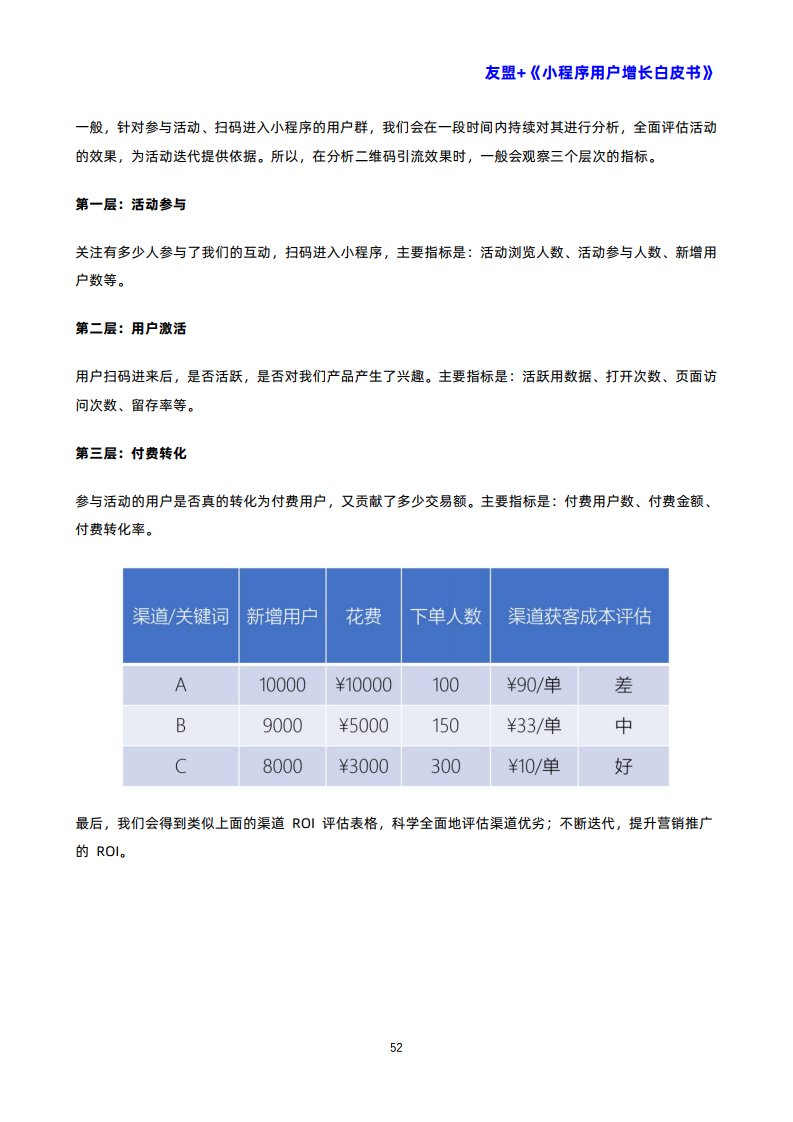 友盟+《小程序用户增长白皮书》

一般，针对参与活动、扫码进入小程序的用户群，我们会在一段时间内持续对其进行分析，全面评估活动的效果，为活动迭代提供依据。所以，在分析二维码引流效果时，一般会观察三个层次的指标。

第一层：活动参与

关注有多少人参与了我们的互动，扫码进入小程序，主要指标是：活动浏览人数、活动参与人数、新增用户数等。

第二层：用户激活

用户扫码进来后，是否活跃，是否对我们产品产生了兴趣。主要指标是：活跃用数据、打开次数、页面访问次数、留存率等。

第三层：付费转化

参与活动的用户是否真的转化为付费用户，又贡献了多少交易额。主要指标是：付费用户数、付费金额、付费转化率。

| 渠道/关键词 | 新增用户 | 花费 | 下单人数 | 渠道获客成本评估 | |
|---|---|---|---|---|---|
| A | 10000 | ¥10000 | 100 | ¥90/单 | 差 |
| B | 9000 | ¥5000 | 150 | ¥33/单 | 中 |
| C | 8000 | ¥3000 | 300 | ¥10/单 | 好 |

最后，我们会得到类似上面的渠道 ROI 评估表格，科学全面地评估渠道优劣；不断迭代，提升营销推广的 ROI。

52